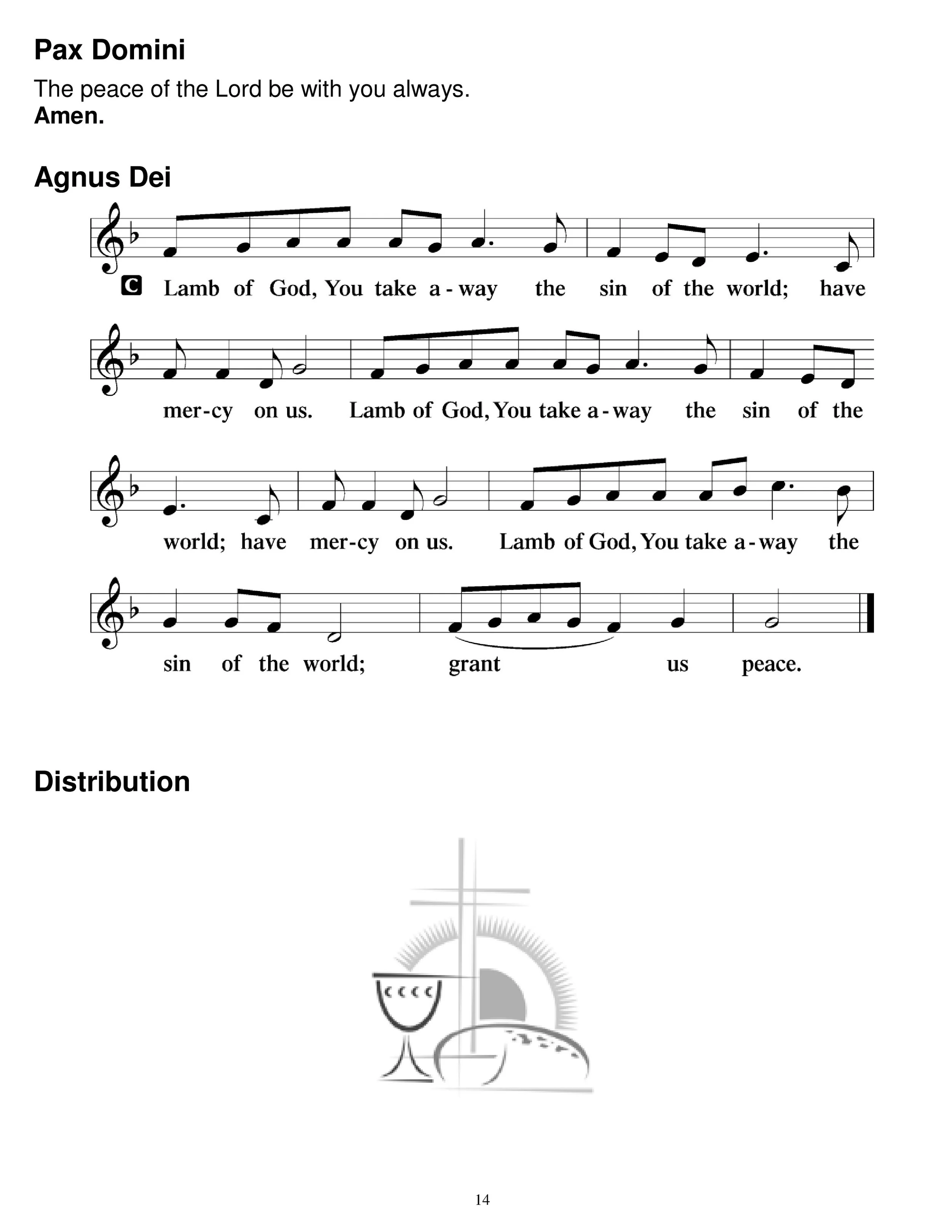 Pax Domini

The peace of the Lord be with you always.
Amen.

Agnus Dei

C Lamb of God, You take a - way the sin of the world; have

mer-cy on us. Lamb of God, You take a - way the sin of the

world; have mer-cy on us. Lamb of God, You take a - way the

sin of the world; grant us peace.

Distribution

14